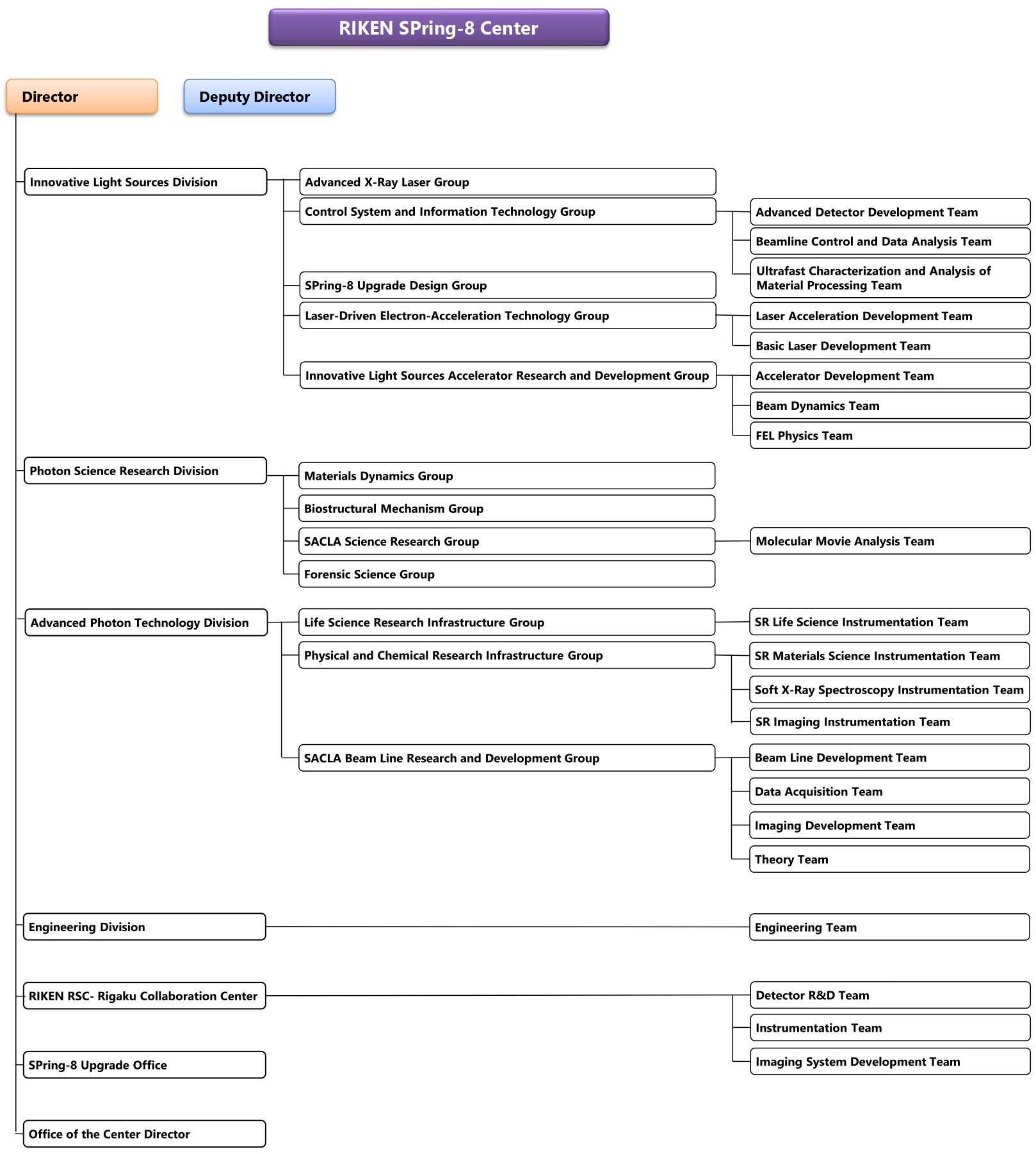 RIKEN SPring-8 Center

Director

Deputy Director

Innovative Light Sources Division

Advanced X-Ray Laser Group

Control System and Information Technology Group

Advanced Detector Development Team

Beamline Control and Data Analysis Team

Ultrafast Characterization and Analysis of Material Processing Team

SPring-8 Upgrade Design Group

Laser-Driven Electron-Acceleration Technology Group

Laser Acceleration Development Team

Basic Laser Development Team

Innovative Light Sources Accelerator Research and Development Group

Accelerator Development Team

Beam Dynamics Team

FEL Physics Team

Photon Science Research Division

Materials Dynamics Group

Biostructural Mechanism Group

SACLA Science Research Group

Molecular Movie Analysis Team

Forensic Science Group

Advanced Photon Technology Division

Life Science Research Infrastructure Group

SR Life Science Instrumentation Team

Physical and Chemical Research Infrastructure Group

SR Materials Science Instrumentation Team

Soft X-Ray Spectroscopy Instrumentation Team

SR Imaging Instrumentation Team

SACLA Beam Line Research and Development Group

Beam Line Development Team

Data Acquisition Team

Imaging Development Team

Theory Team

Engineering Division

Engineering Team

RIKEN RSC- Rigaku Collaboration Center

Detector R&D Team

Instrumentation Team

Imaging System Development Team

SPring-8 Upgrade Office

Office of the Center Director